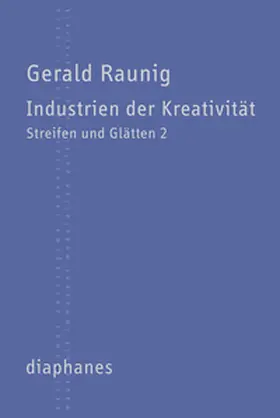 Gerald Raunig

Industrien der Kreativität

Streifen und Glätten 2

diaphanes